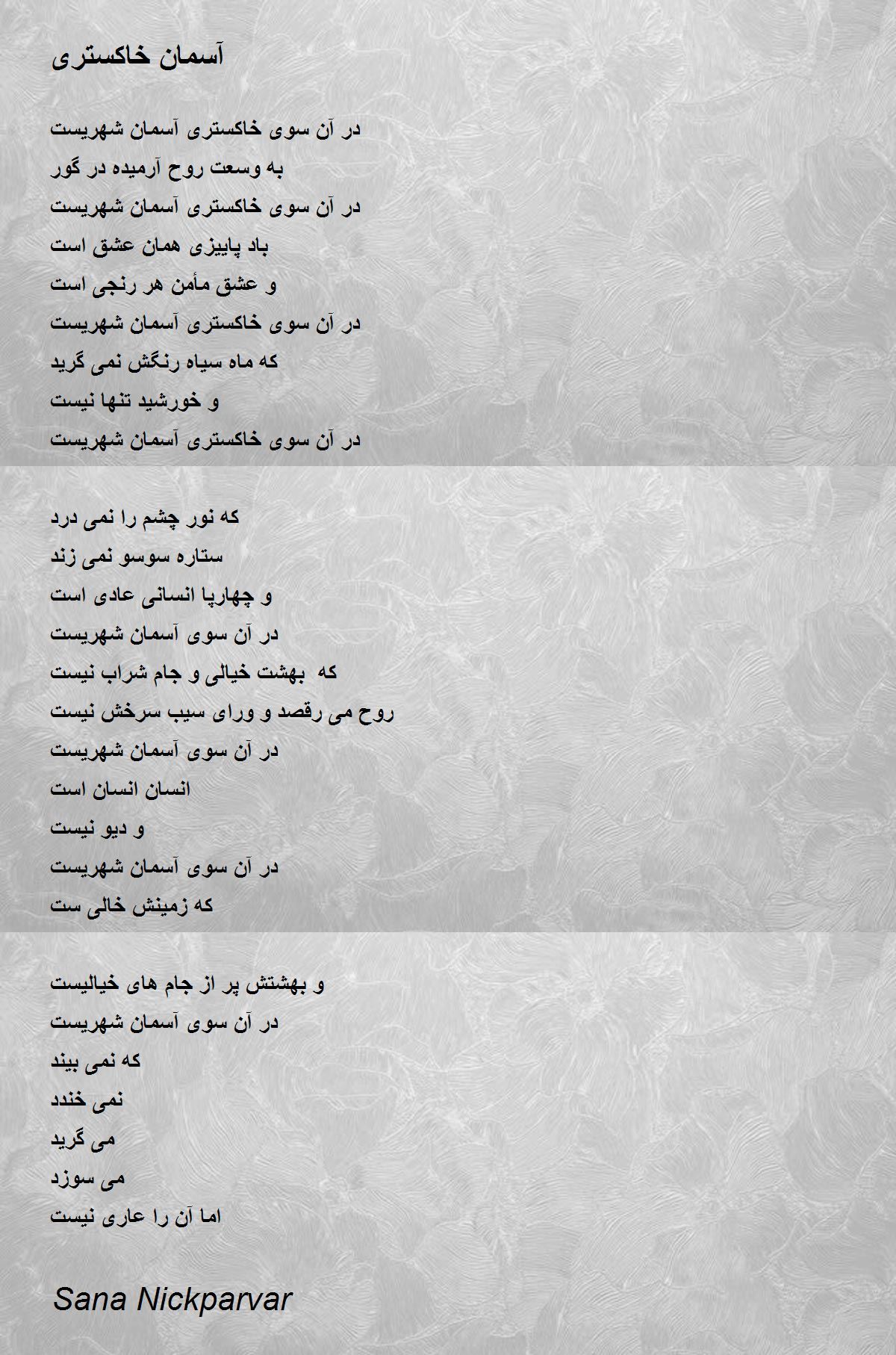 آسمان خاکستری

در آن سوی خاکستری آسمان شهریست
به وسعت روح آرمیده در گور
در آن سوی خاکستری آسمان شهریست
باد پاییزی همان عشق است
و عشق مأمن هر رنجی است
در آن سوی خاکستری آسمان شهریست
که ماه سیاه رنگش نمی گرید
و خورشید تنها نیست
در آن سوی خاکستری آسمان شهریست

که نور چشم را نمی درد
ستاره سوسو نمی زند
و چهارپا انسانی عادی است
در آن سوی آسمان شهریست
که بهشت خیالی و جام شراب نیست
روح می رقصد و ورای سیب سرخش نیست
در آن سوی آسمان شهریست
انسان انسان است
و دیو نیست
در آن سوی آسمان شهریست
که زمینش خالی ست

و بهشتش پر از جام های خیالیست
در آن سوی آسمان شهریست
که نمی بیند
نمی خندد
می گرید
می سوزد
اما آن را عاری نیست

Sana Nickparvar